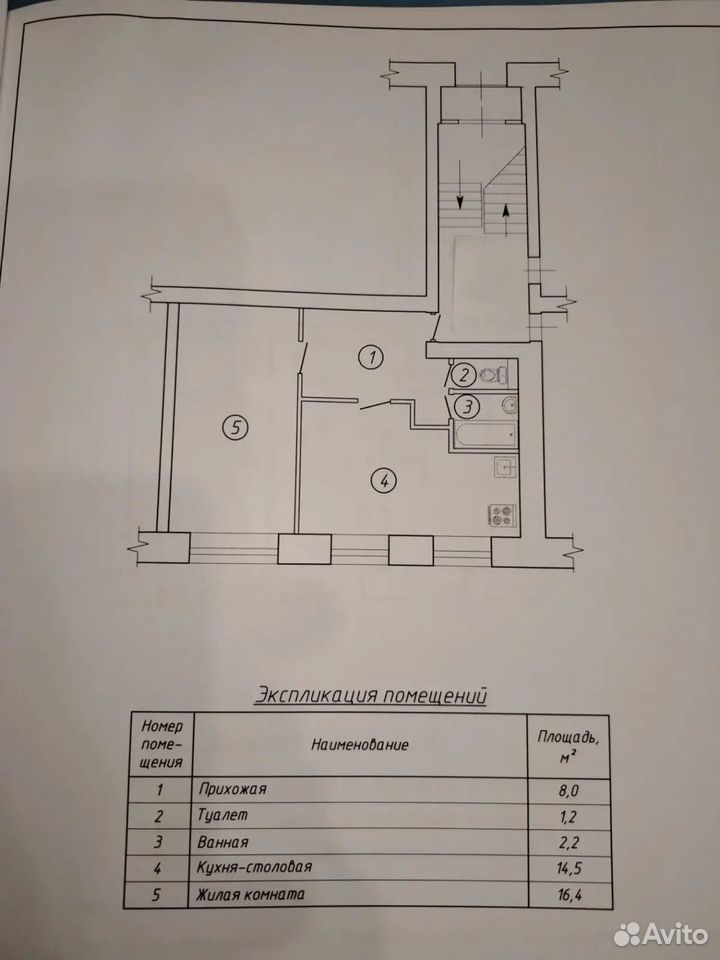 1

2

3

5

4

Экспликация помещений

| Номер помещения | Наименование | Площадь, $м^2$ |
|---|---|---|
| 1 | Прихожая | 8,0 |
| 2 | Туалет | 1,2 |
| 3 | Ванная | 2,2 |
| 4 | Кухня-столовая | 14,5 |
| 5 | Жилая комната | 16,4 |

Avito